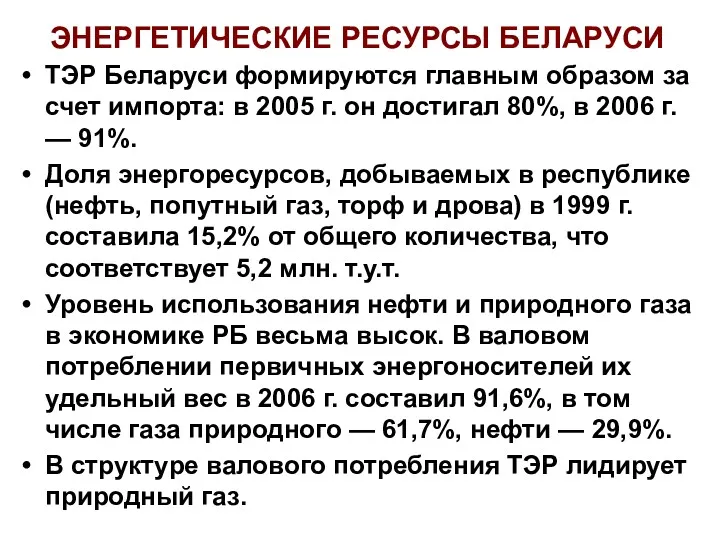 ЭНЕРГЕТИЧЕСКИЕ РЕСУРСЫ БЕЛАРУСИ

• ТЭР Беларуси формируются главным образом за счет импорта: в 2005 г. он достигал 80%, в 2006 г. — 91%.

• Доля энергоресурсов, добываемых в республике (нефть, попутный газ, торф и дрова) в 1999 г. составила 15,2% от общего количества, что соответствует 5,2 млн. т.у.т.

• Уровень использования нефти и природного газа в экономике РБ весьма высок. В валовом потреблении первичных энергоносителей их удельный вес в 2006 г. составил 91,6%, в том числе газа природного — 61,7%, нефти — 29,9%.

• В структуре валового потребления ТЭР лидирует природный газ.